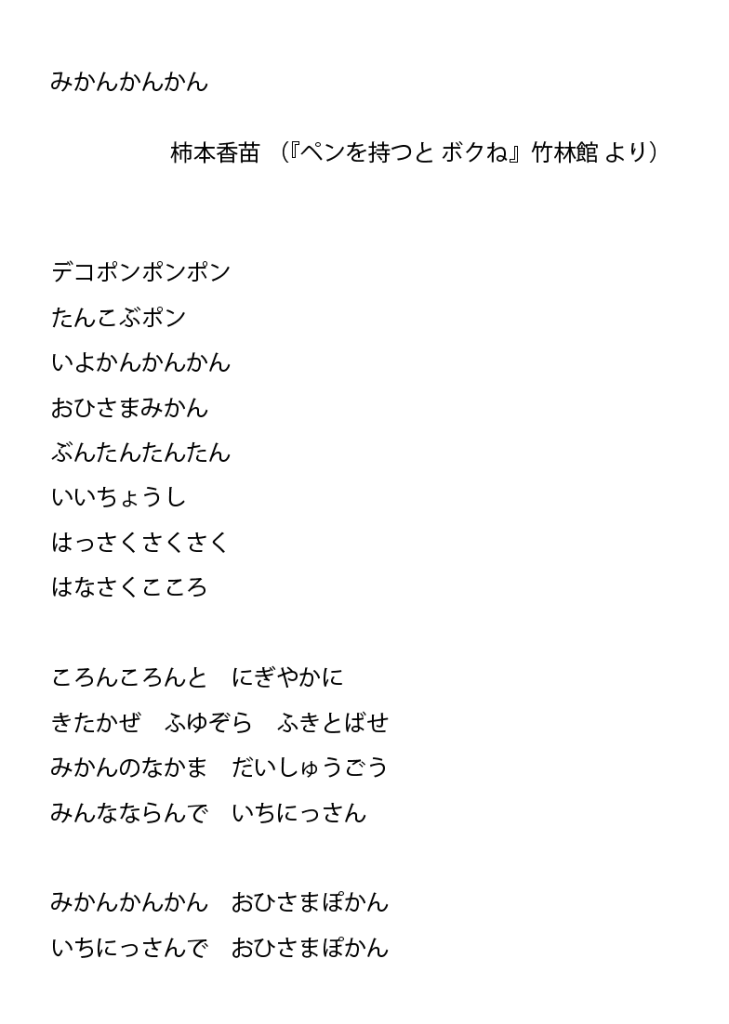 みかんかんかん

柿本香苗 （『ペンを持つと ボクね』竹林館 より）

デコポンポンポン
たんこぶポン
いよかんかんかん
おひさまみかん
ぶんたんたんたん
いいちょうし
はっさくさくさく
はなさくこころ

ころんころんと にぎやかに
きたかぜ ふゆぞら ふきとばせ
みかんのなかま だいしゅうごう
みんなならんで いちにっさん

みかんかんかん おひさまぽかん
いちにっさんで おひさまぽかん